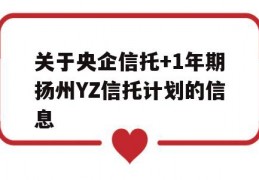 关于央企信托+1年期扬州YZ信托计划的信息